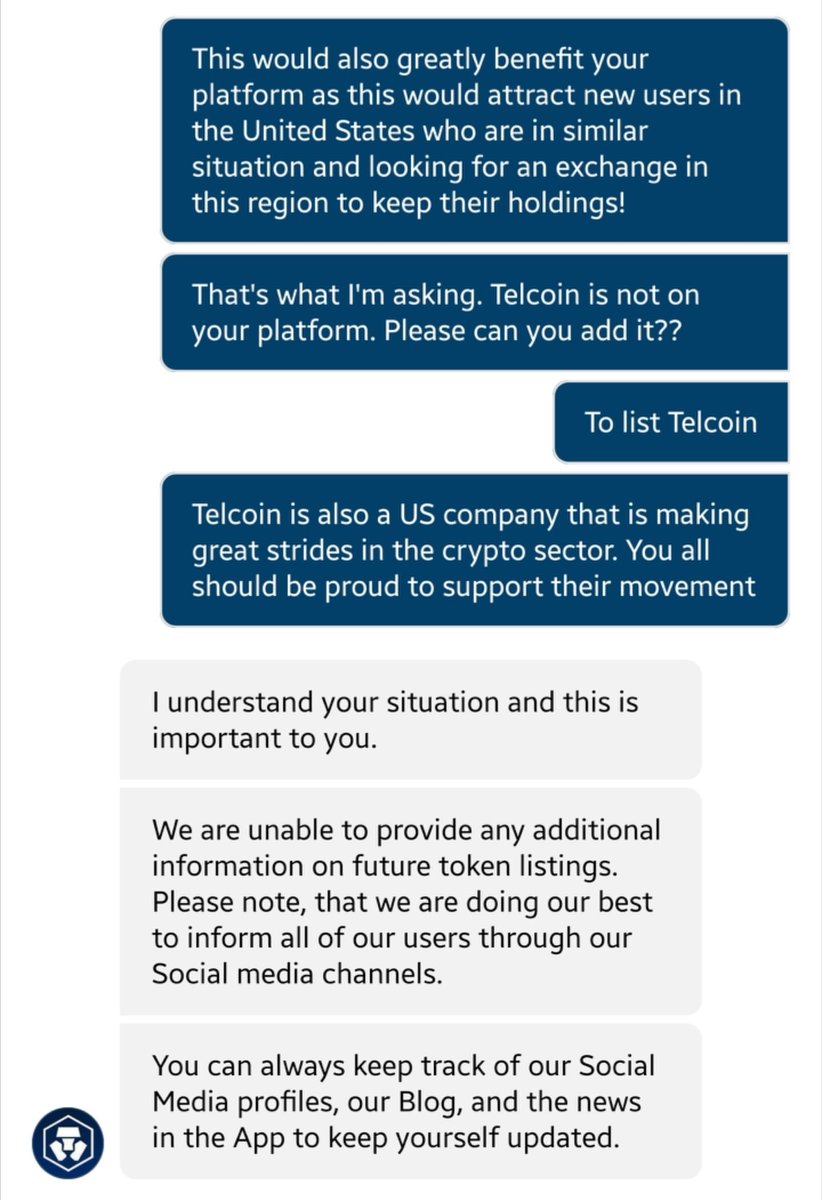 This would also greatly benefit your platform as this would attract new users in the United States who are in similar situation and looking for an exchange in this region to keep their holdings!

That's what I'm asking. Telcoin is not on your platform. Please can you add it??

To list Telcoin

Telcoin is also a US company that is making great strides in the crypto sector. You all should be proud to support their movement

I understand your situation and this is important to you.

We are unable to provide any additional information on future token listings. Please note, that we are doing our best to inform all of our users through our Social media channels.

You can always keep track of our Social Media profiles, our Blog, and the news in the App to keep yourself updated.